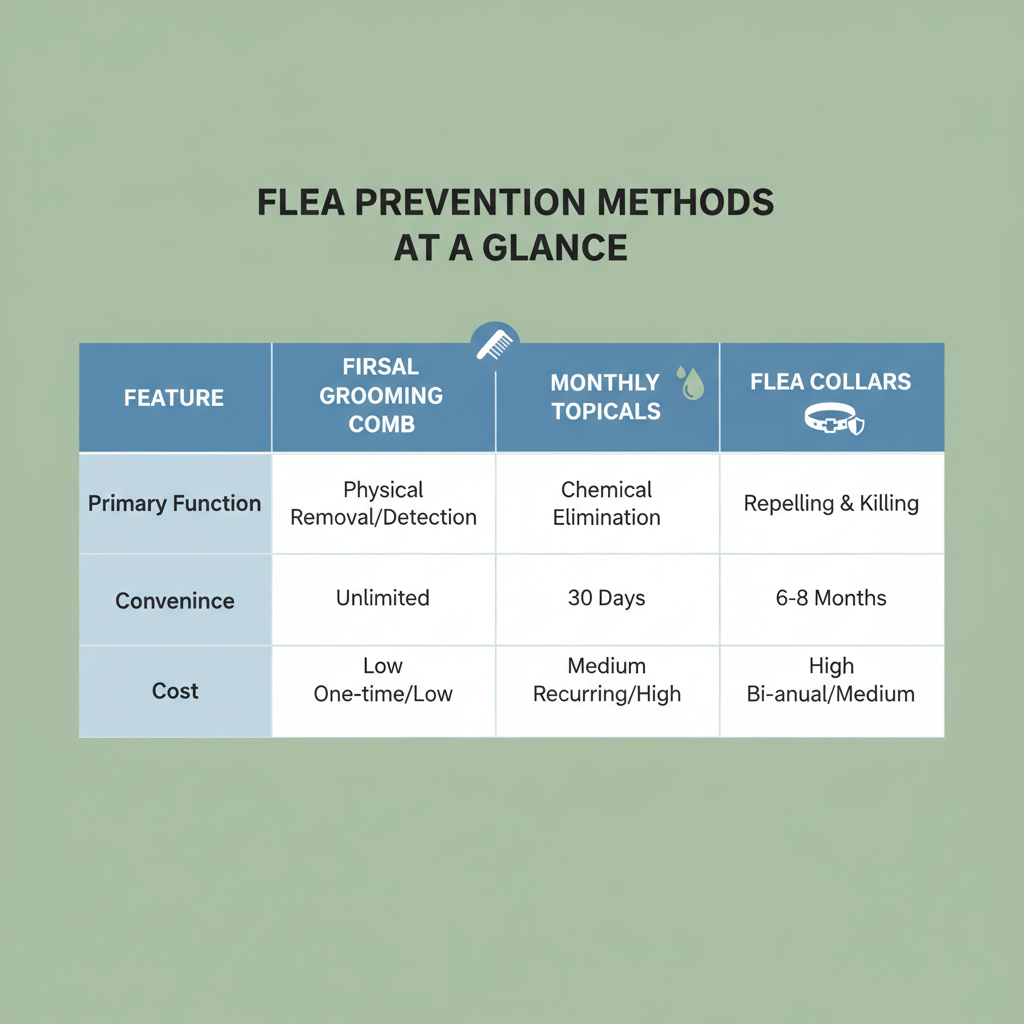 FLEA PREVENTION METHODS AT A GLANCE

| FEATURE | FIRSAL GROOMING COMB | MONTHLY TOPICALS | FLEA COLLARS |
|---|---|---|---|
| Primary Function | Physical Removal/Detection | Chemical Elimination | Repelling & Killing |
| Convenince | Unlimited | 30 Days | 6-8 Months |
| Cost | Low One-time/Low | Medium Recurring/High | High Bi-anual/Medium |